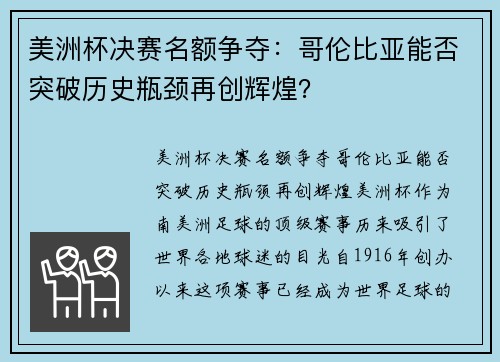 美洲杯决赛名额争夺：哥伦比亚能否突破历史瓶颈再创辉煌？

美洲杯决赛名额争夺哥伦比亚能否突破历史瓶颈再创辉煌美洲杯作为南美洲足球的顶级赛事历来吸引了世界各地球迷的目光自1916年创办以来这项赛事已经成为世界足球的